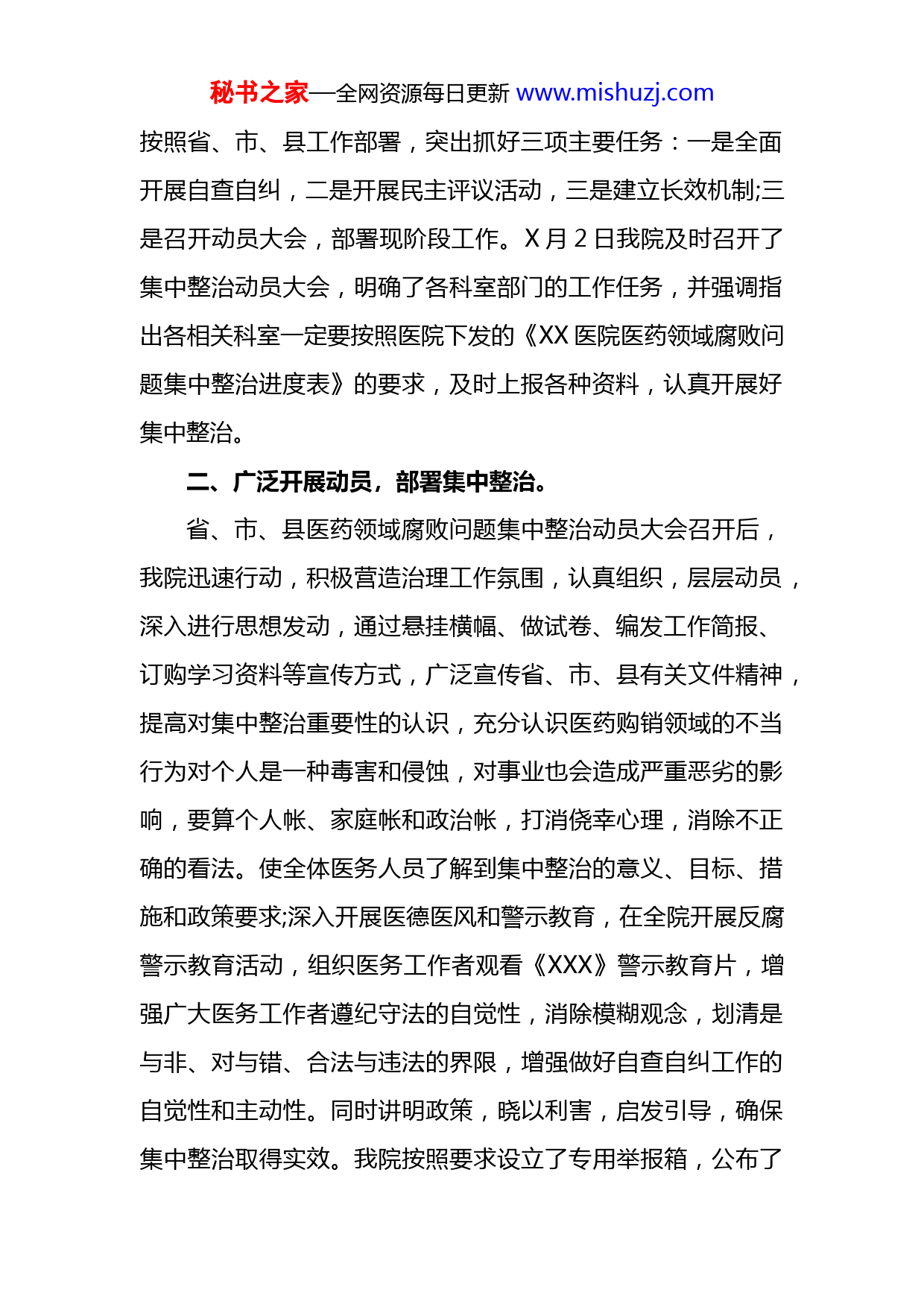 秘书之家—全网资源每日更新 www.mishuzj.com

按照省、市、县工作部署，突出抓好三项主要任务：一是全面开展自查自纠，二是开展民主评议活动，三是建立长效机制;三是召开动员大会，部署现阶段工作。X 月 2 日我院及时召开了集中整治动员大会，明确了各科室部门的工作任务，并强调指出各相关科室一定要按照医院下发的《XX 医院医药领域腐败问题集中整治进度表》的要求，及时上报各种资料，认真开展好集中整治。

二、广泛开展动员，部署集中整治。

省、市、县医药领域腐败问题集中整治动员大会召开后，我院迅速行动，积极营造治理工作氛围，认真组织，层层动员，深入进行思想发动，通过悬挂横幅、做试卷、编发工作简报、订购学习资料等宣传方式，广泛宣传省、市、县有关文件精神，提高对集中整治重要性的认识，充分认识医药购销领域的不当行为对个人是一种毒害和侵蚀，对事业也会造成严重恶劣的影响，要算个人帐、家庭帐和政治帐，打消侥幸心理，消除不正确的看法。使全体医务人员了解到集中整治的意义、目标、措施和政策要求;深入开展医德医风和警示教育，在全院开展反腐警示教育活动，组织医务工作者观看《XXX》警示教育片，增强广大医务工作者遵纪守法的自觉性，消除模糊观念，划清是与非、对与错、合法与违法的界限，增强做好自查自纠工作的自觉性和主动性。同时讲明政策，晓以利害，启发引导，确保集中整治取得实效。我院按照要求设立了专用举报箱，公布了